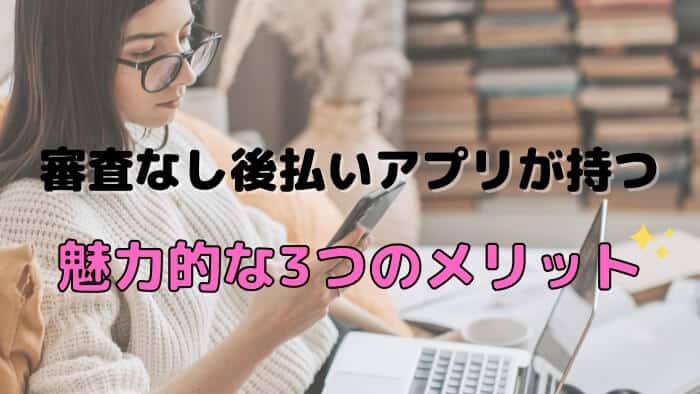 審査なし後払いアプリが持つ

魅力的な3つのメリット